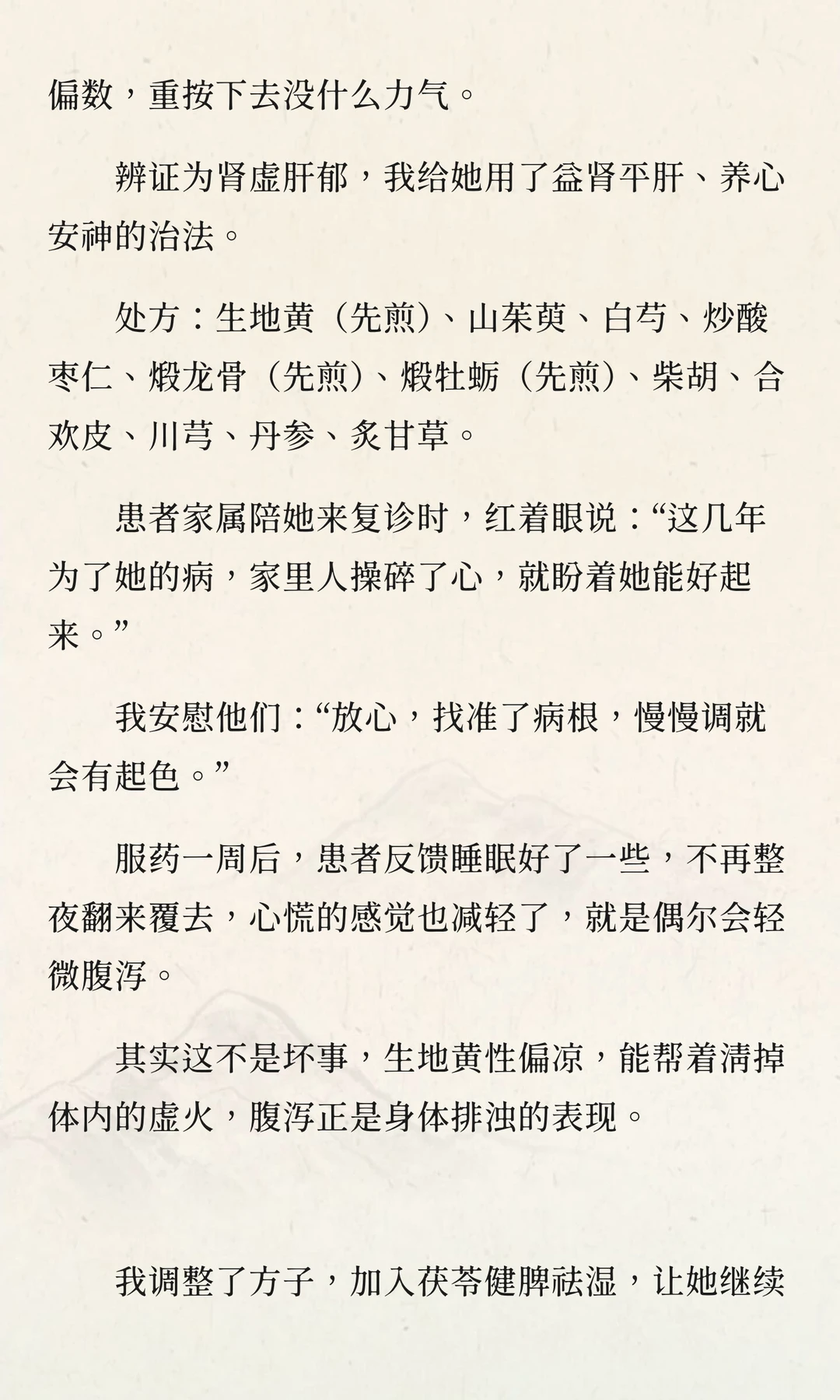 偏数，重按下去没什么力气。

辨证为肾虚肝郁，我给她用了益肾平肝、养心安神的治法。

处方：生地黄（先煎）、山茱萸、白芍、炒酸枣仁、煅龙骨（先煎）、煅牡蛎（先煎）、柴胡、合欢皮、川芎、丹参、炙甘草。

患者家属陪她来复诊时，红着眼说：“这几年为了她的病，家里人操碎了心，就盼着她能好起来。”

我安慰他们：“放心，找准了病根，慢慢调就会有起色。”

服药一周后，患者反馈睡眠好了一些，不再整夜翻来覆去，心慌的感觉也减轻了，就是偶尔会轻微腹泻。

其实这不是坏事，生地黄性偏凉，能帮着清掉体内的虚火，腹泻正是身体排浊的表现。

我调整了方子，加入茯苓健脾祛湿，让她继续